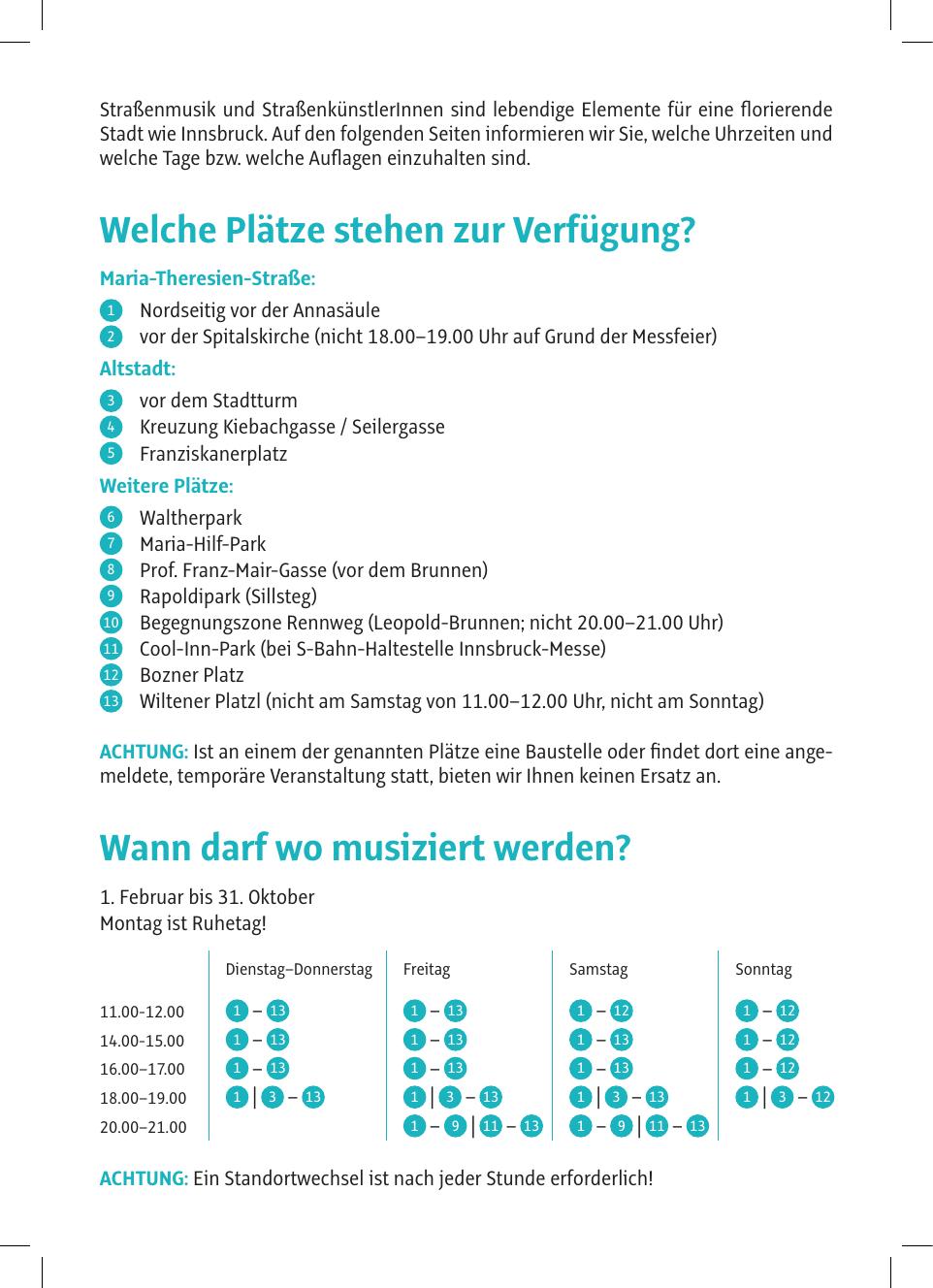 Straßenmusik und StraßenkünstlerInnen sind lebendige Elemente für eine florierende Stadt wie Innsbruck. Auf den folgenden Seiten informieren wir Sie, welche Uhrzeiten und welche Tage bzw. welche Auflagen einzuhalten sind.

Welche Plätze stehen zur Verfügung?

Maria-Theresien-Straße:

1 Nordseitig vor der Annasäule
2 vor der Spitalskirche (nicht 18.00–19.00 Uhr auf Grund der Messfeier)

Altstadt:

3 vor dem Stadtturm
4 Kreuzung Kiebachgasse / Seilergasse
5 Franziskanerplatz

Weitere Plätze:

6 Waltherpark
7 Maria-Hilf-Park
8 Prof. Franz-Mair-Gasse (vor dem Brunnen)
9 Rapoldipark (Sillsteg)
10 Begegnungszone Rennweg (Leopold-Brunnen; nicht 20.00–21.00 Uhr)
11 Cool-Inn-Park (bei S-Bahn-Haltestelle Innsbruck-Messe)
12 Bozner Platz
13 Wiltener Platzl (nicht am Samstag von 11.00–12.00 Uhr, nicht am Sonntag)

ACHTUNG: Ist an einem der genannten Plätze eine Baustelle oder findet dort eine angemeldete, temporäre Veranstaltung statt, bieten wir Ihnen keinen Ersatz an.

Wann darf wo musiziert werden?

1. Februar bis 31. Oktober
Montag ist Ruhetag!

| | Dienstag–Donnerstag | Freitag | Samstag | Sonntag |
|---|---|---|---|---|
| 11.00-12.00 | 1 – 13 | 1 – 13 | 1 – 12 | 1 – 12 |
| 14.00-15.00 | 1 – 13 | 1 – 13 | 1 – 13 | 1 – 12 |
| 16.00–17.00 | 1 – 13 | 1 – 13 | 1 – 13 | 1 – 12 |
| 18.00–19.00 | 1 \| 3 – 13 | 1 \| 3 – 13 | 1 \| 3 – 13 | 1 \| 3 – 12 |
| 20.00–21.00 | | 1 – 9 \| 11 – 13 | 1 – 9 \| 11 – 13 | |

ACHTUNG: Ein Standortwechsel ist nach jeder Stunde erforderlich!